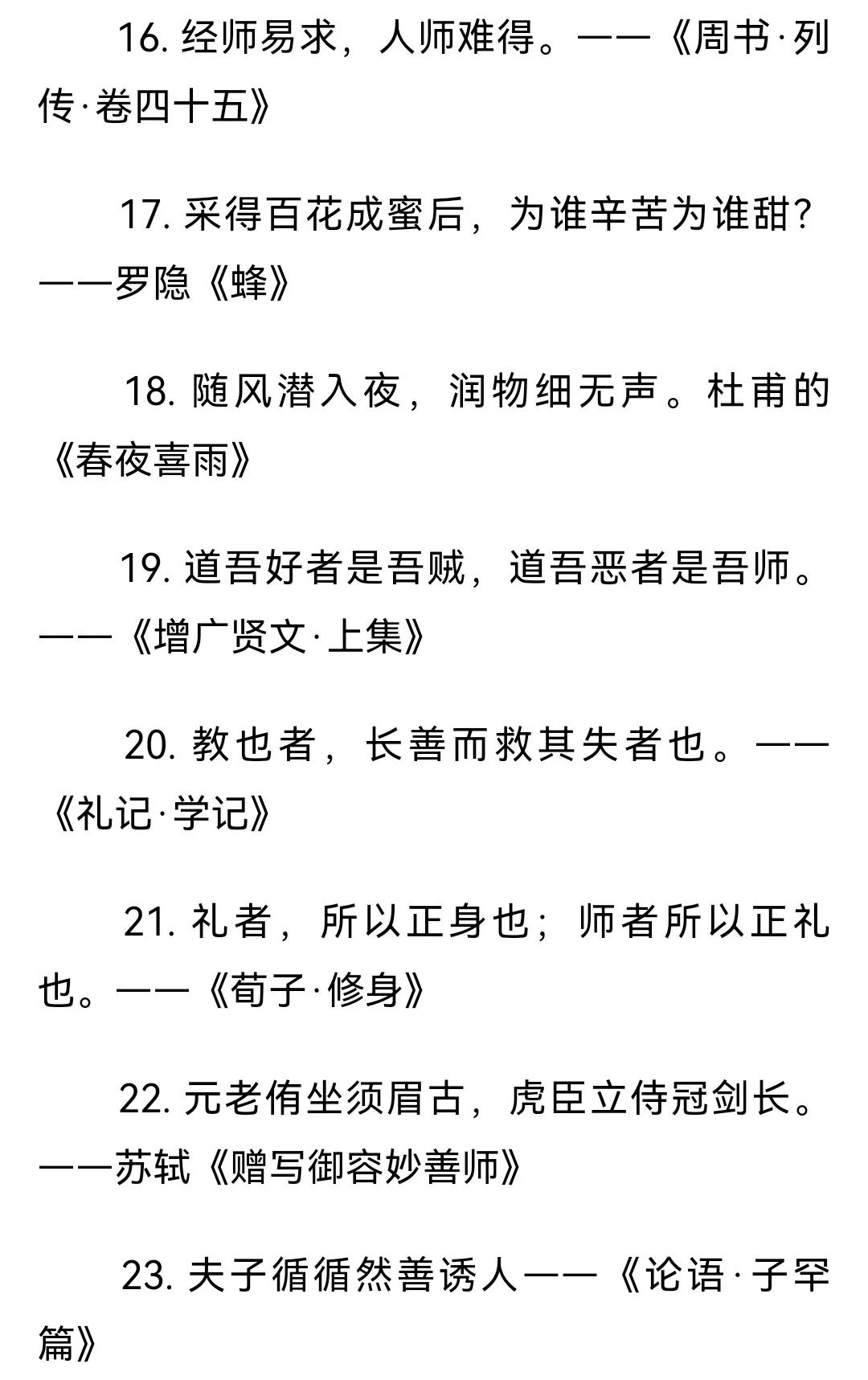 16. 经师易求，人师难得。——《周书·列传·卷四十五》

17. 采得百花成蜜后，为谁辛苦为谁甜？——罗隐《蜂》

18. 随风潜入夜，润物细无声。杜甫的《春夜喜雨》

19. 道吾好者是吾贼，道吾恶者是吾师。——《增广贤文·上集》

20. 教也者，长善而救其失者也。——《礼记·学记》

21. 礼者，所以正身也；师者所以正礼也。——《荀子·修身》

22. 元老侑坐须眉古，虎臣立侍冠剑长。——苏轼《赠写御容妙善师》

23. 夫子循循然善诱人——《论语·子罕篇》